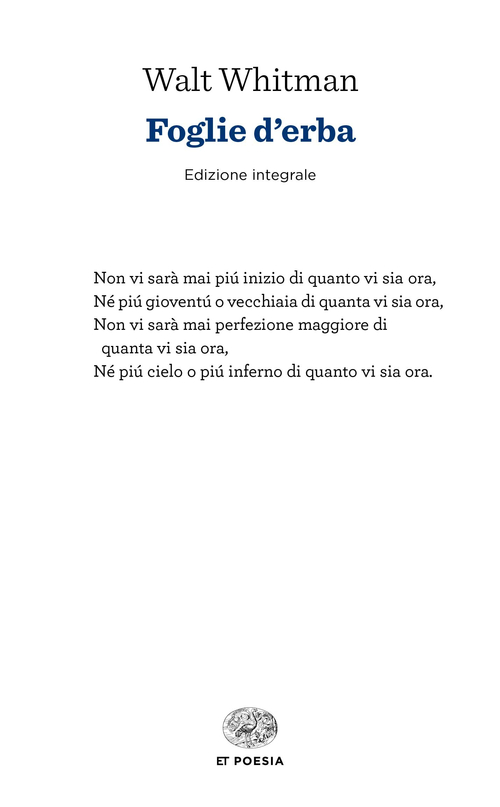 Walt Whitman

Foglie d'erba

Edizione integrale

Non vi sarà mai piú inizio di quanto vi sia ora,
Né piú gioventú o vecchiaia di quanta vi sia ora,
Non vi sarà mai perfezione maggiore di quanta vi sia ora,
Né piú cielo o piú inferno di quanto vi sia ora.

ET POESIA